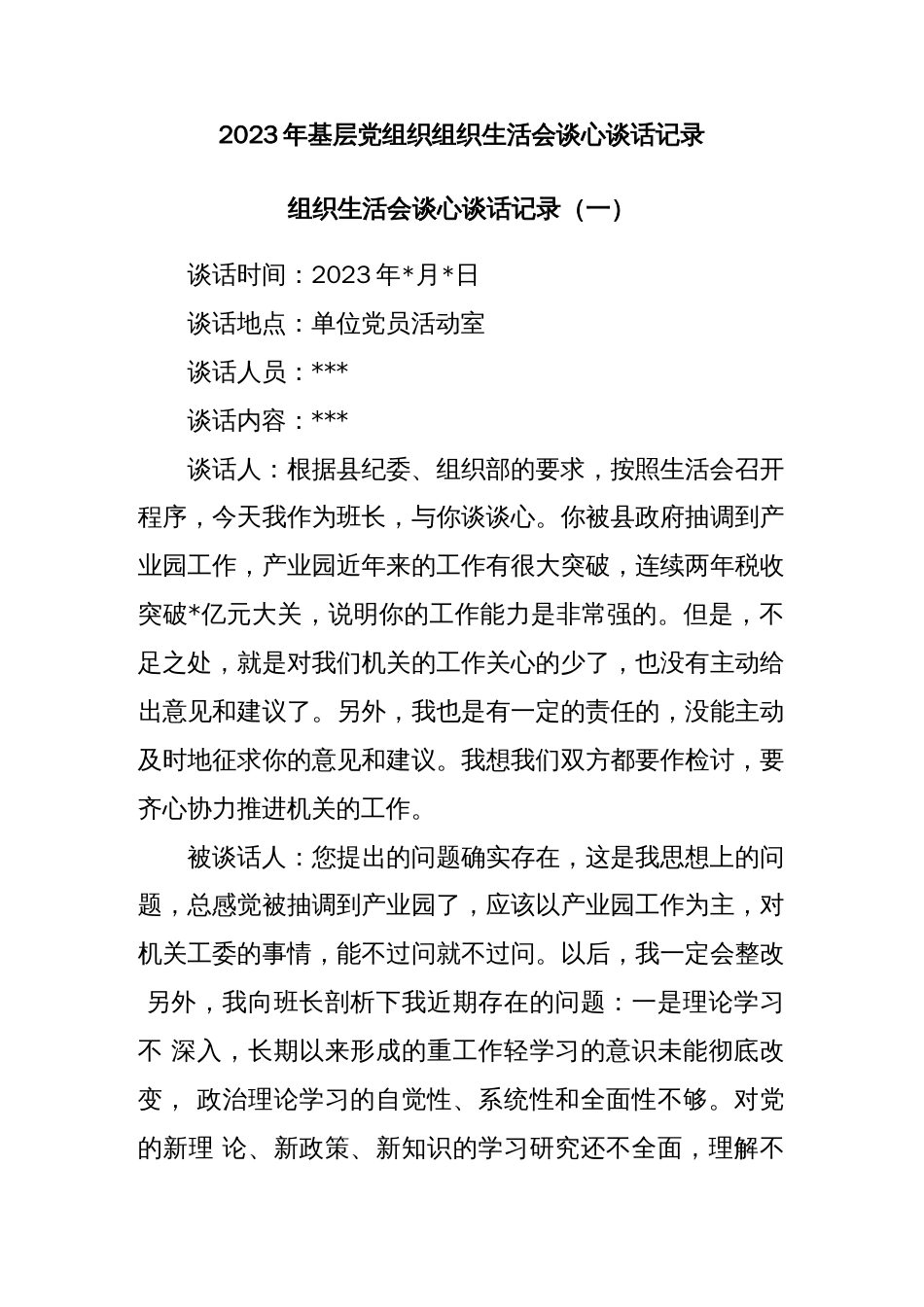 2023年基层党组织组织生活会谈心谈话记录

组织生活会谈心谈话记录（一）

谈话时间：2023年*月*日

谈话地点：单位党员活动室

谈话人员：***

谈话内容：***

谈话人：根据县纪委、组织部的要求，按照生活会召开程序，今天我作为班长，与你谈谈心。你被县政府抽调到产业园工作，产业园近年来的工作有很大突破，连续两年税收突破*亿元大关，说明你的工作能力是非常强的。但是，不足之处，就是对我们机关的工作关心的少了，也没有主动给出意见和建议了。另外，我也是有一定的责任的，没能主动及时地征求你的意见和建议。我想我们双方都要作检讨，要齐心协力推进机关的工作。

被谈话人：您提出的问题确实存在，这是我思想上的问题，总感觉被抽调到产业园了，应该以产业园工作为主，对机关工委的事情，能不过问就不过问。以后，我一定会整改 另外，我向班长剖析下我近期存在的问题：一是理论学习不 深入，长期以来形成的重工作轻学习的意识未能彻底改变， 政治理论学习的自觉性、系统性和全面性不够。对党的新理 论、新政策、新知识的学习研究还不全面，理解不